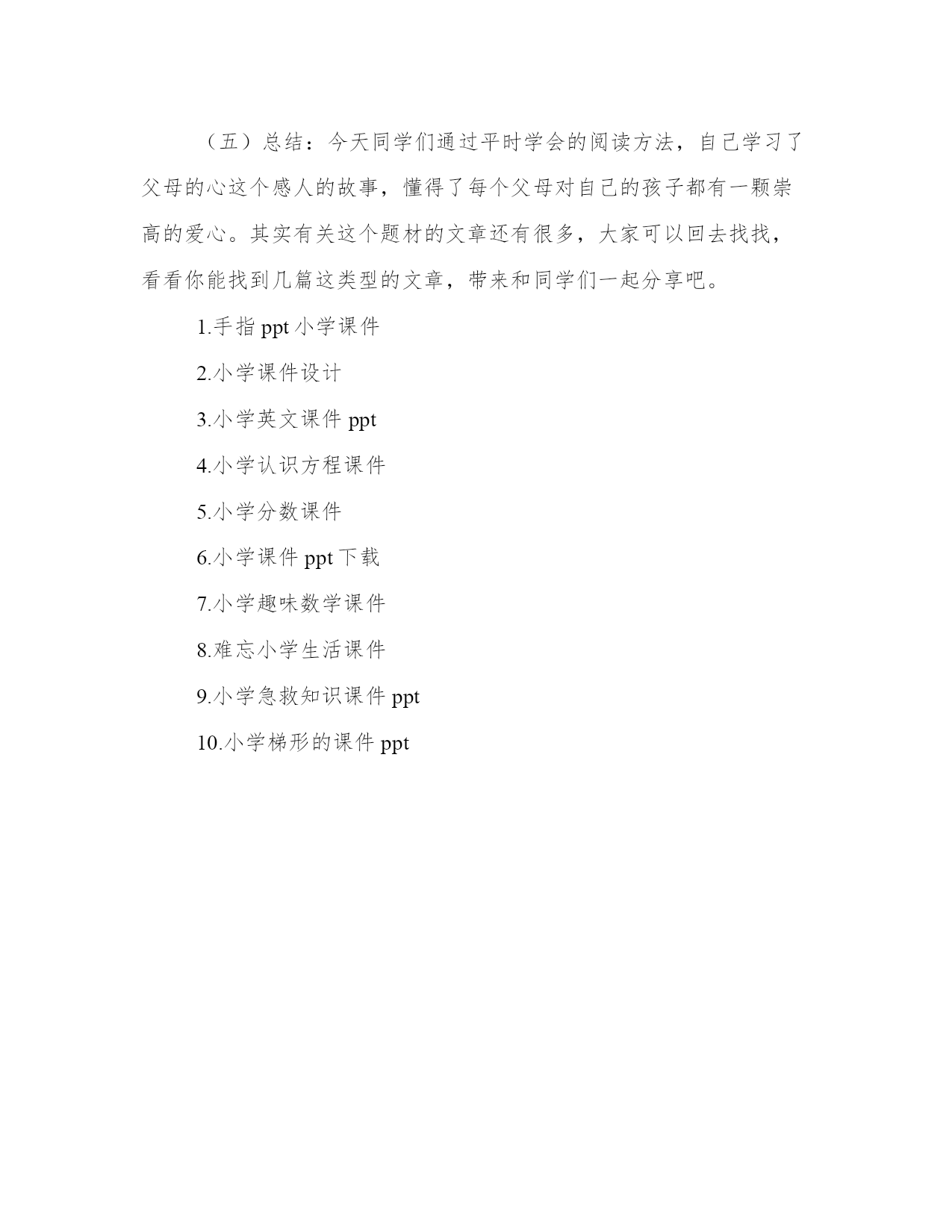 （五）总结：今天同学们通过平时学会的阅读方法，自己学习了父母的心这个感人的故事，懂得了每个父母对自己的孩子都有一颗崇高的爱心。其实有关这个题材的文章还有很多，大家可以回去找找，看看你能找到几篇这类型的文章，带来和同学们一起分享吧。

1.手指 ppt 小学课件

2.小学课件设计

3.小学英文课件 ppt

4.小学认识方程课件

5.小学分数课件

6.小学课件 ppt 下载

7.小学趣味数学课件

8.难忘小学生活课件

9.小学急救知识课件 ppt

10.小学梯形的课件 ppt